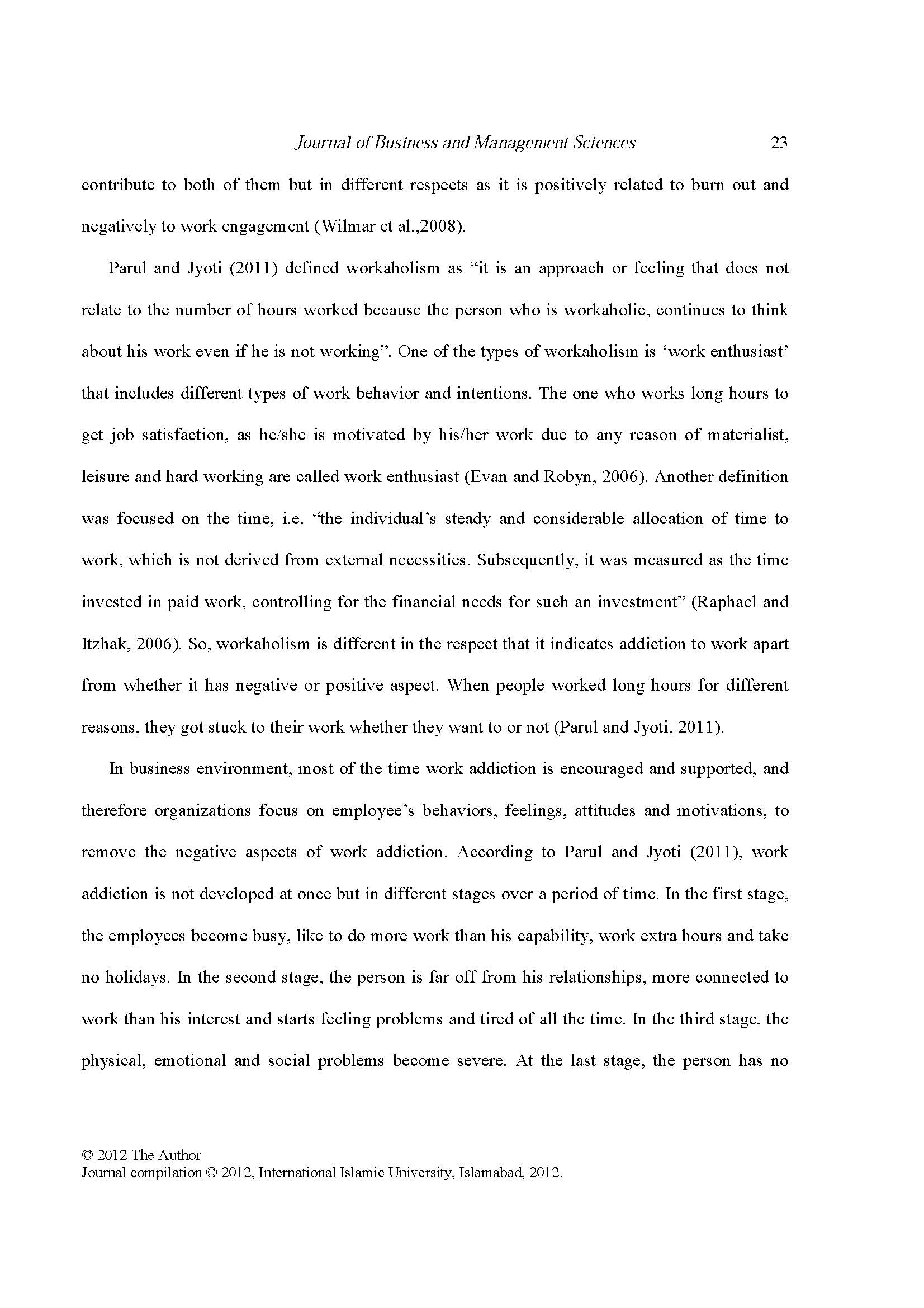 Journal of Business and Management Sciences 23

contribute to both of them but in different respects as it is positively related to burn out and negatively to work engagement (Wilmar et al.,2008).

Parul and Jyoti (2011) defined workaholism as “it is an approach or feeling that does not relate to the number of hours worked because the person who is workaholic, continues to think about his work even if he is not working”. One of the types of workaholism is ‘work enthusiast’ that includes different types of work behavior and intentions. The one who works long hours to get job satisfaction, as he/she is motivated by his/her work due to any reason of materialist, leisure and hard working are called work enthusiast (Evan and Robyn, 2006). Another definition was focused on the time, i.e. “the individual’s steady and considerable allocation of time to work, which is not derived from external necessities. Subsequently, it was measured as the time invested in paid work, controlling for the financial needs for such an investment” (Raphael and Itzhak, 2006). So, workaholism is different in the respect that it indicates addiction to work apart from whether it has negative or positive aspect. When people worked long hours for different reasons, they got stuck to their work whether they want to or not (Parul and Jyoti, 2011).

In business environment, most of the time work addiction is encouraged and supported, and therefore organizations focus on employee’s behaviors, feelings, attitudes and motivations, to remove the negative aspects of work addiction. According to Parul and Jyoti (2011), work addiction is not developed at once but in different stages over a period of time. In the first stage, the employees become busy, like to do more work than his capability, work extra hours and take no holidays. In the second stage, the person is far off from his relationships, more connected to work than his interest and starts feeling problems and tired of all the time. In the third stage, the physical, emotional and social problems become severe. At the last stage, the person has no

© 2012 The Author
Journal compilation © 2012, International Islamic University, Islamabad, 2012.